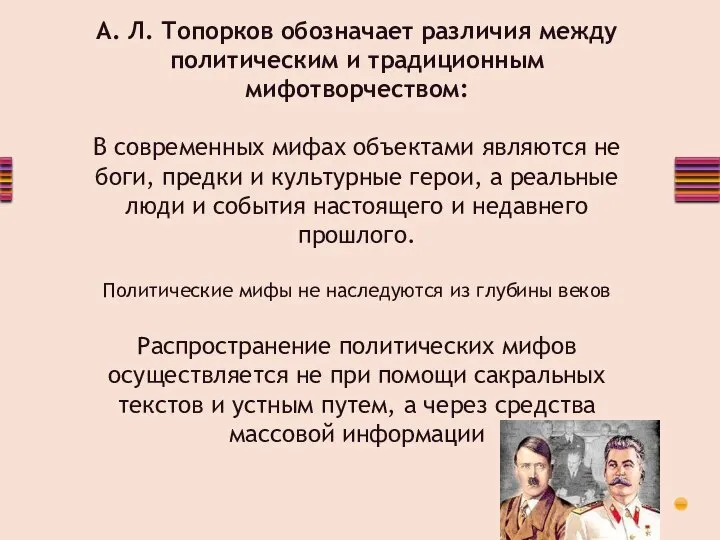 А. Л. Топорков обозначает различия между политическим и традиционным мифотворчеством:

В современных мифах объектами являются не боги, предки и культурные герои, а реальные люди и события настоящего и недавнего прошлого.

Политические мифы не наследуются из глубины веков

Распространение политических мифов осуществляется не при помощи сакральных текстов и устным путем, а через средства массовой информации